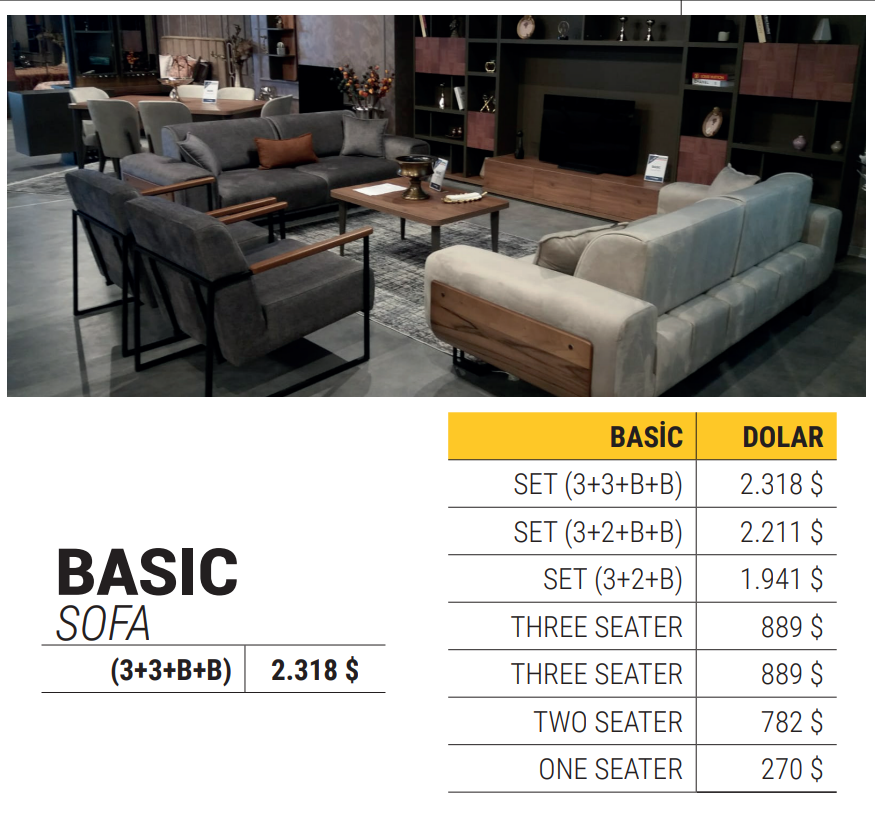 BASIC
SOFA

(3+3+B+B) 2.318 $

| BASİC | DOLAR |
|---|---|
| SET (3+3+B+B) | 2.318 $ |
| SET (3+2+B+B) | 2.211 $ |
| SET (3+2+B) | 1.941 $ |
| THREE SEATER | 889 $ |
| THREE SEATER | 889 $ |
| TWO SEATER | 782 $ |
| ONE SEATER | 270 $ |